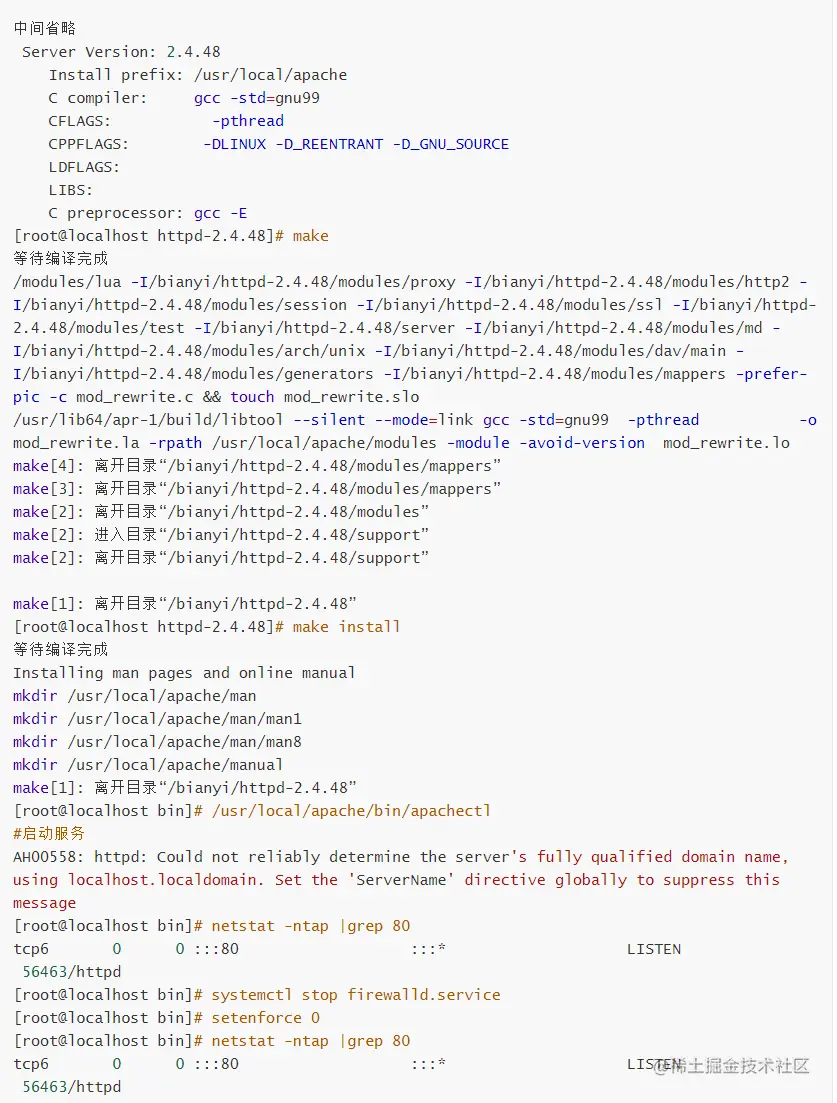 中间省略
Server Version: 2.4.48
Install prefix: /usr/local/apache
C compiler: gcc -std=gnu99
CFLAGS: -pthread
CPPFLAGS: -DLINUX -D_REENTRANT -D_GNU_SOURCE
LDFLAGS:
LIBS:
C preprocessor: gcc -E
[root@localhost httpd-2.4.48]# make
等待编译完成
/modules/lua -I/bianyi/httpd-2.4.48/modules/proxy -I/bianyi/httpd-2.4.48/modules/http2 -I/bianyi/httpd-2.4.48/modules/session -I/bianyi/httpd-2.4.48/modules/ssl -I/bianyi/httpd-2.4.48/modules/test -I/bianyi/httpd-2.4.48/server -I/bianyi/httpd-2.4.48/modules/md -I/bianyi/httpd-2.4.48/modules/arch/unix -I/bianyi/httpd-2.4.48/modules/dav/main -I/bianyi/httpd-2.4.48/modules/generators -I/bianyi/httpd-2.4.48/modules/mappers -prefer-pic -c mod_rewrite.c && touch mod_rewrite.slo
/usr/lib64/apr-1/build/libtool --silent --mode=link gcc -std=gnu99 -pthread -o mod_rewrite.la -rpath /usr/local/apache/modules -module -avoid-version mod_rewrite.lo
make[4]: 离开目录“/bianyi/httpd-2.4.48/modules/mappers”
make[3]: 离开目录“/bianyi/httpd-2.4.48/modules/mappers”
make[2]: 离开目录“/bianyi/httpd-2.4.48/modules”
make[2]: 进入目录“/bianyi/httpd-2.4.48/support”
make[2]: 离开目录“/bianyi/httpd-2.4.48/support”

make[1]: 离开目录“/bianyi/httpd-2.4.48”
[root@localhost httpd-2.4.48]# make install
等待编译完成
Installing man pages and online manual
mkdir /usr/local/apache/man
mkdir /usr/local/apache/man/man1
mkdir /usr/local/apache/man/man8
mkdir /usr/local/apache/manual
make[1]: 离开目录“/bianyi/httpd-2.4.48”
[root@localhost bin]# /usr/local/apache/bin/apachectl
#启动服务
AH00558: httpd: Could not reliably determine the server's fully qualified domain name, using localhost.localdomain. Set the 'ServerName' directive globally to suppress this message
[root@localhost bin]# netstat -ntap |grep 80
tcp6 0 0 :::80 :::* LISTEN 56463/httpd
[root@localhost bin]# systemctl stop firewalld.service
[root@localhost bin]# setenforce 0
[root@localhost bin]# netstat -ntap |grep 80
tcp6 0 0 :::80 :::* LISTEN 56463/httpd
@稀土掘金技术社区